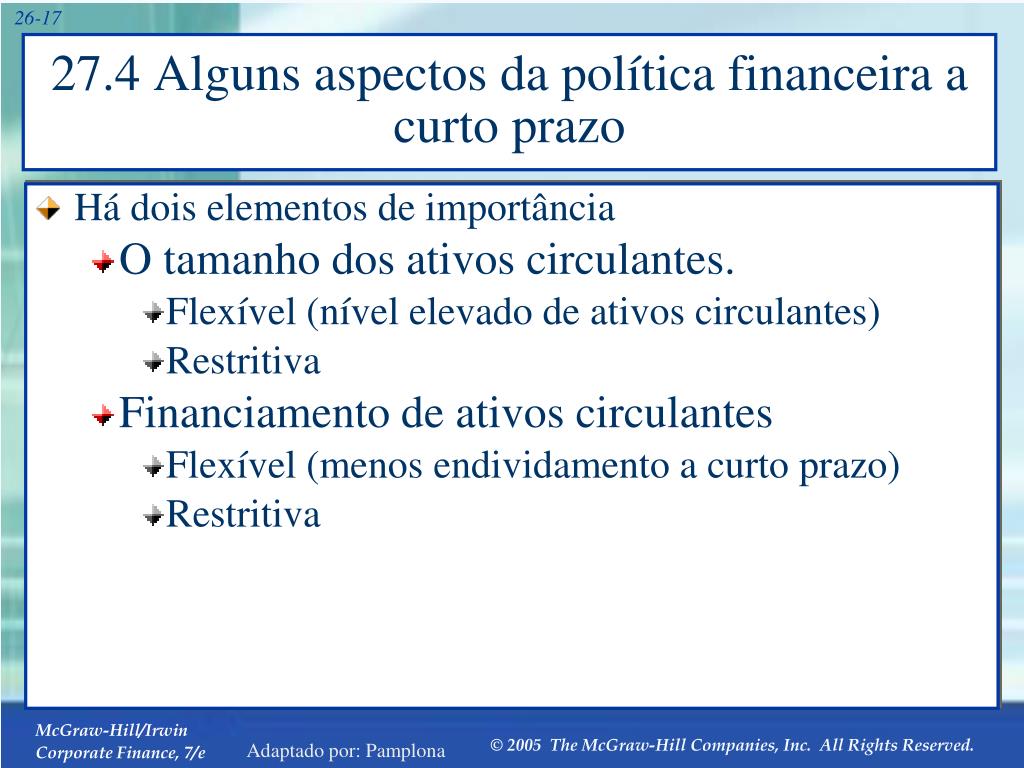 26-17

27.4 Alguns aspectos da política financeira a curto prazo

Há dois elementos de importância

O tamanho dos ativos circulantes.

Flexível (nível elevado de ativos circulantes)

Restritiva

Financiamento de ativos circulantes

Flexível (menos endividamento a curto prazo)

Restritiva

McGraw-Hill/Irwin
Corporate Finance, 7/e

Adaptado por: Pamplona

© 2005 The McGraw-Hill Companies, Inc. All Rights Reserved.